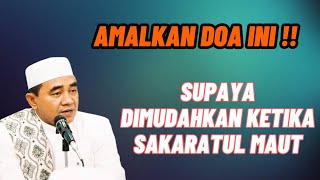 AMALKAN DOA INI !!

SUPAYA DIMUDAHKAN KETIKA SAKARATUL MAUT